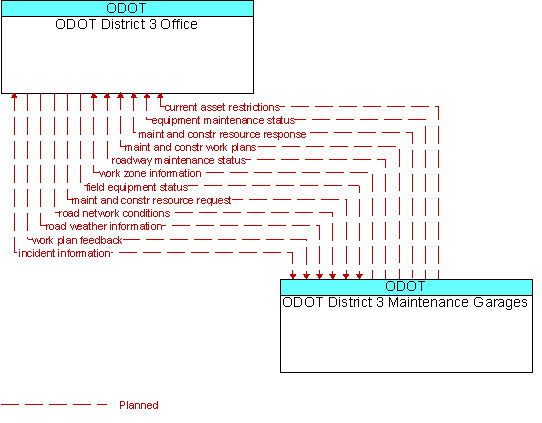 ODOT
ODOT District 3 Office

current asset restrictions
equipment maintenance status
maint and constr resource response
maint and constr work plans
roadway maintenance status
work zone information
field equipment status
maint and constr resource request
road network conditions
road weather information
work plan feedback
incident information

ODOT
ODOT District 3 Maintenance Garages

Planned